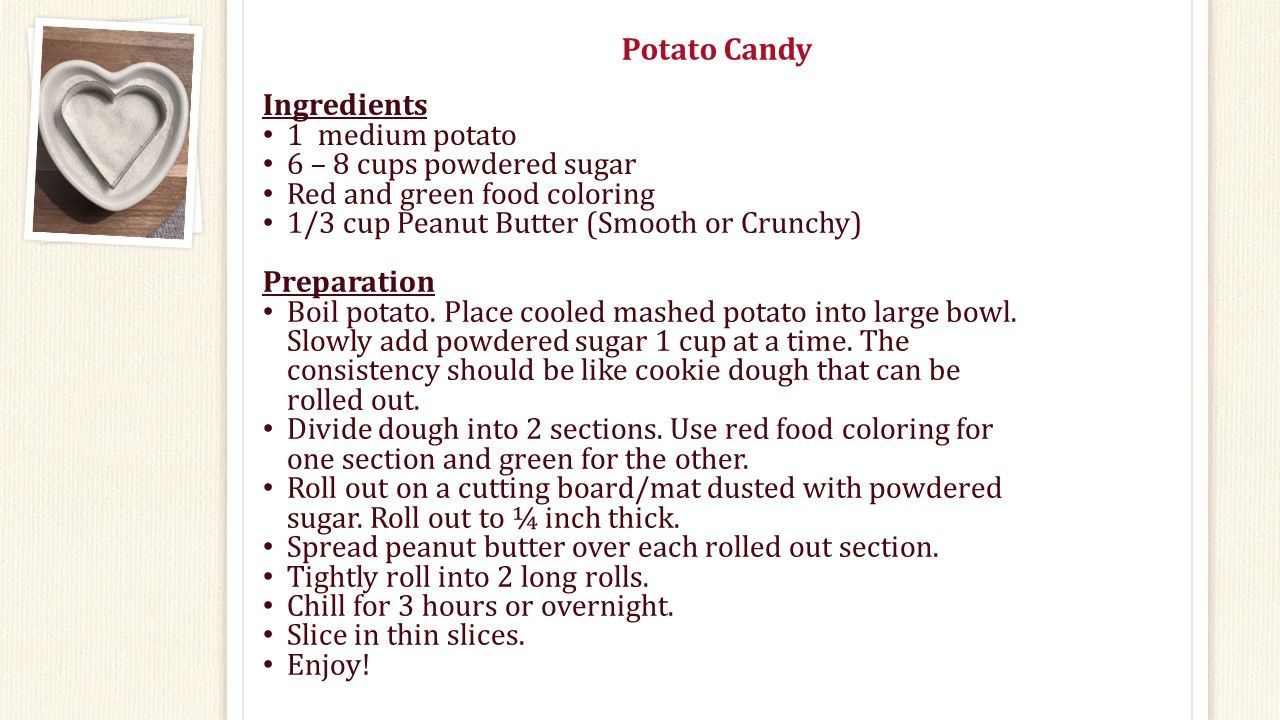 Potato Candy

Ingredients
• 1 medium potato
• 6 – 8 cups powdered sugar
• Red and green food coloring
• 1/3 cup Peanut Butter (Smooth or Crunchy)

Preparation
• Boil potato. Place cooled mashed potato into large bowl. Slowly add powdered sugar 1 cup at a time. The consistency should be like cookie dough that can be rolled out.
• Divide dough into 2 sections. Use red food coloring for one section and green for the other.
• Roll out on a cutting board/mat dusted with powdered sugar. Roll out to ¼ inch thick.
• Spread peanut butter over each rolled out section.
• Tightly roll into 2 long rolls.
• Chill for 3 hours or overnight.
• Slice in thin slices.
• Enjoy!